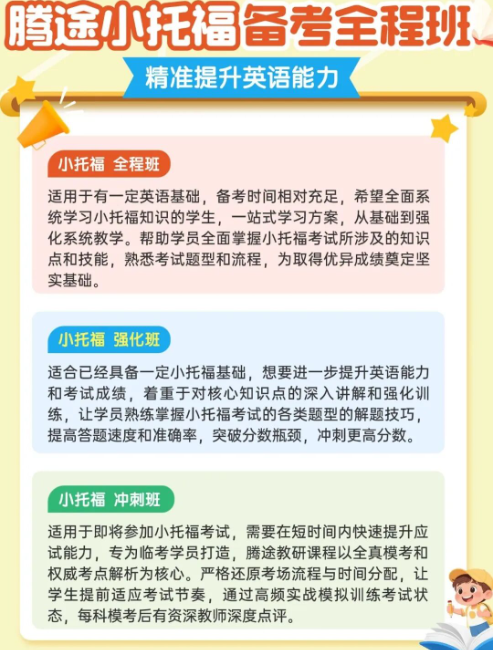 腾途小托福备考全程班

精准提升英语能力

小托福 全程班

适用于有一定英语基础，备考时间相对充足，希望全面系统学习小托福知识的学生，一站式学习方案，从基础到强化系统教学。帮助学员全面掌握小托福考试所涉及的知识点和技能，熟悉考试题型和流程，为取得优异成绩奠定坚实基础。

小托福 强化班

适合已经具备一定小托福基础，想要进一步提升英语能力和考试成绩，着重于对核心知识点的深入讲解和强化训练，让学员熟练掌握小托福考试的各类题型的解题技巧，提高答题速度和准确率，突破分数瓶颈，冲刺更高分数。

小托福 冲刺班

适用于即将参加小托福考试，需要在短时间内快速提升应试能力，专为临考学员打造，腾途教研课程以全真模考和权威考点解析为核心。严格还原考场流程与时间分配，让学生提前适应考试节奏，通过高频实战模拟训练考试状态，每科模考后有资深教师深度点评。